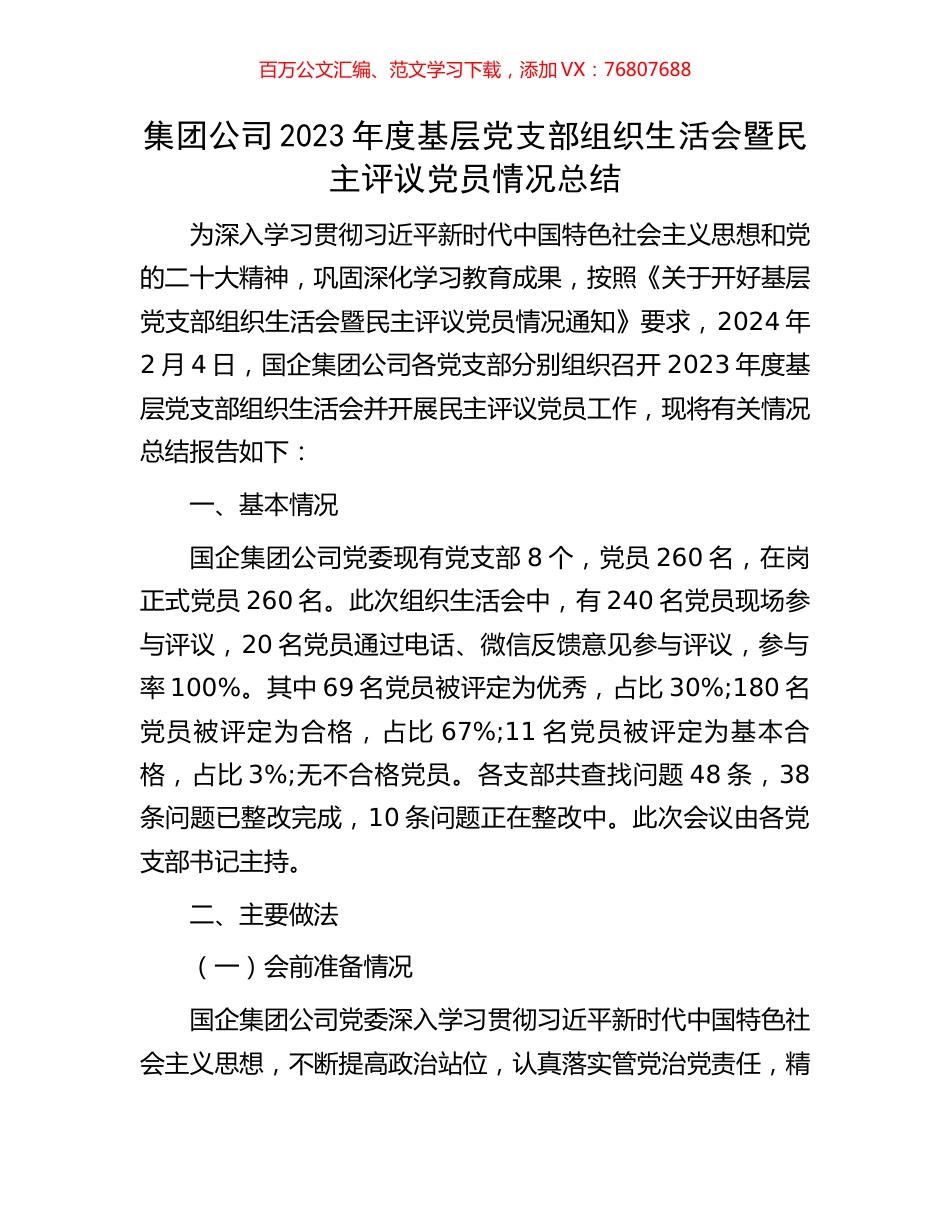 百万公文汇编、范文学习下载，添加 VX：76807688

集团公司 2023 年度基层党支部组织生活会暨民主评议党员情况总结

为深入学习贯彻习近平新时代中国特色社会主义思想和党的二十大精神，巩固深化学习教育成果，按照《关于开好基层党支部组织生活会暨民主评议党员情况通知》要求，2024 年 2 月 4 日，国企集团公司各党支部分别组织召开 2023 年度基层党支部组织生活会并开展民主评议党员工作，现将有关情况总结报告如下：

一、基本情况

国企集团公司党委现有党支部 8 个，党员 260 名，在岗正式党员 260 名。此次组织生活会中，有 240 名党员现场参与评议，20 名党员通过电话、微信反馈意见参与评议，参与率 100%。其中 69 名党员被评定为优秀，占比 30%;180 名党员被评定为合格，占比 67%;11 名党员被评定为基本合格，占比 3%;无不合格党员。各支部共查找问题 48 条，38 条问题已整改完成，10 条问题正在整改中。此次会议由各党支部书记主持。

二、主要做法

（一）会前准备情况

国企集团公司党委深入学习贯彻习近平新时代中国特色社会主义思想，不断提高政治站位，认真落实管党治党责任，精